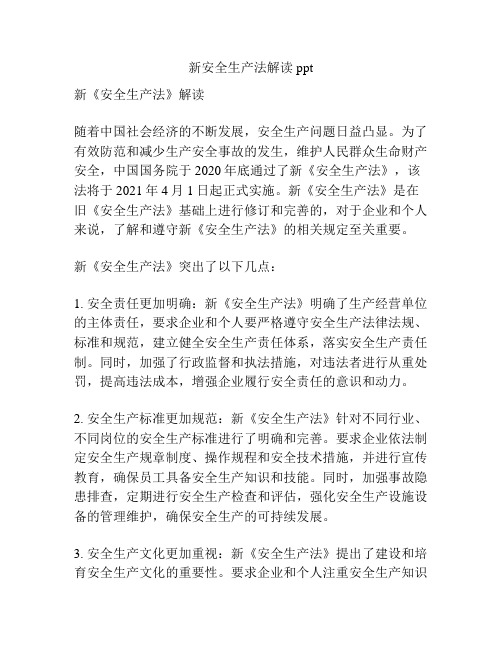 新安全生产法解读 ppt

新《安全生产法》解读

随着中国社会经济的不断发展，安全生产问题日益凸显。为了有效防范和减少生产安全事故的发生，维护人民群众生命财产安全，中国国务院于 2020 年底通过了新《安全生产法》，该法将于 2021 年 4 月 1 日起正式实施。新《安全生产法》是在旧《安全生产法》基础上进行修订和完善的，对于企业和个人来说，了解和遵守新《安全生产法》的相关规定至关重要。

新《安全生产法》突出了以下几点：

1. 安全责任更加明确：新《安全生产法》明确了生产经营单位的主体责任，要求企业和个人要严格遵守安全生产法律法规、标准和规范，建立健全安全生产责任体系，落实安全生产责任制。同时，加强了行政监督和执法措施，对违法者进行从重处罚，提高违法成本，增强企业履行安全责任的意识和动力。

2. 安全生产标准更加规范：新《安全生产法》针对不同行业、不同岗位的安全生产标准进行了明确和完善。要求企业依法制定安全生产规章制度、操作规程和安全技术措施，并进行宣传教育，确保员工具备安全生产知识和技能。同时，加强事故隐患排查，定期进行安全生产检查和评估，强化安全生产设施设备的管理维护，确保安全生产的可持续发展。

3. 安全生产文化更加重视：新《安全生产法》提出了建设和培育安全生产文化的重要性。要求企业和个人注重安全生产知识